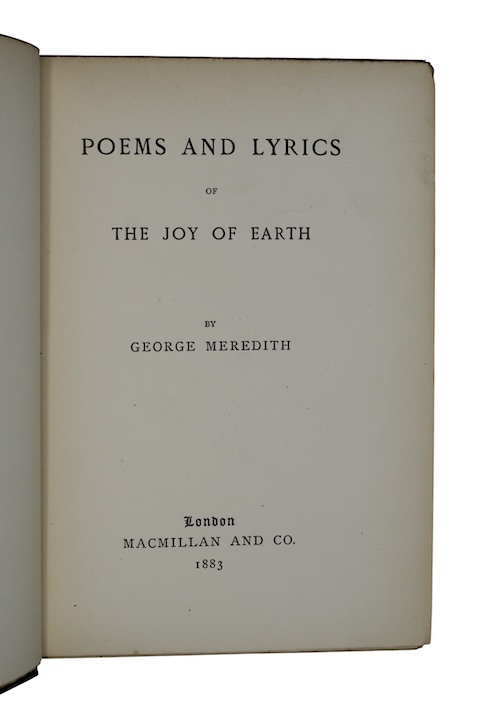 POEMS AND LYRICS

OF

THE JOY OF EARTH

BY

GEORGE MEREDITH

London

MACMILLAN AND CO.

1883